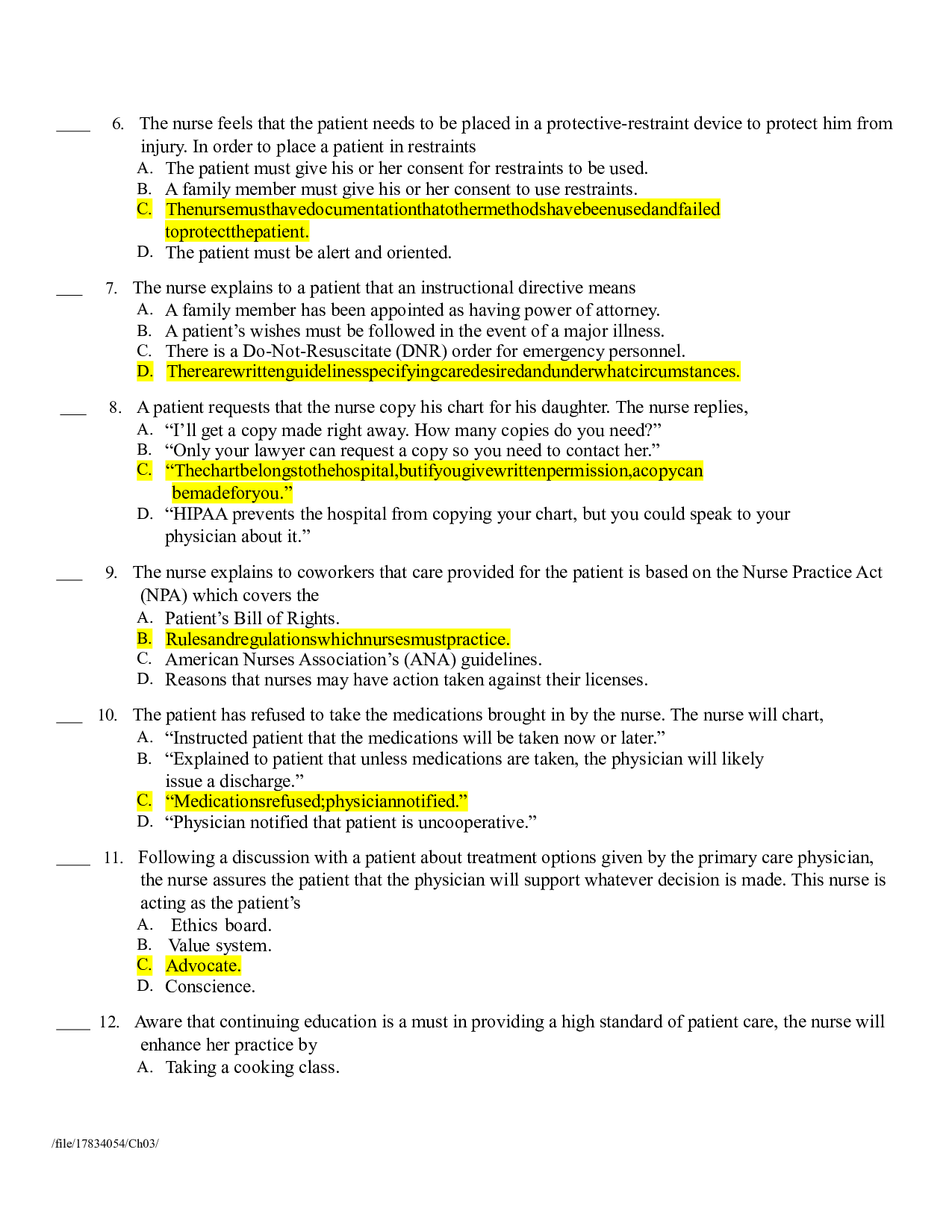 ____ 6. The nurse feels that the patient needs to be placed in a protective-restraint device to protect him from injury. In order to place a patient in restraints
A. The patient must give his or her consent for restraints to be used.
B. A family member must give his or her consent to use restraints.
C. Thenursemusthavedocumentationthatothermethodshavebeenusedandfailed toprotectthepatient.
D. The patient must be alert and oriented.

____ 7. The nurse explains to a patient that an instructional directive means
A. A family member has been appointed as having power of attorney.
B. A patient's wishes must be followed in the event of a major illness.
C. There is a Do-Not-Resuscitate (DNR) order for emergency personnel.
D. Therearewrittenguidelinesspecifyingcaredesiredandunderwhatcircumstances.

____ 8. A patient requests that the nurse copy his chart for his daughter. The nurse replies,
A. "I'll get a copy made right away. How many copies do you need?"
B. "Only your lawyer can request a copy so you need to contact her."
C. "Thechartbelongstothehospital,butifyougivewrittenpermission,acopycan bemadeforyou."
D. "HIPAA prevents the hospital from copying your chart, but you could speak to your physician about it."

____ 9. The nurse explains to coworkers that care provided for the patient is based on the Nurse Practice Act (NPA) which covers the
A. Patient's Bill of Rights.
B. Rulesandregulationswhichnursesmustpractice.
C. American Nurses Association's (ANA) guidelines.
D. Reasons that nurses may have action taken against their licenses.

____ 10. The patient has refused to take the medications brought in by the nurse. The nurse will chart,
A. "Instructed patient that the medications will be taken now or later."
B. "Explained to patient that unless medications are taken, the physician will likely issue a discharge."
C. "Medicationsrefused;physiciannotified."
D. "Physician notified that patient is uncooperative."

____ 11. Following a discussion with a patient about treatment options given by the primary care physician, the nurse assures the patient that the physician will support whatever decision is made. This nurse is acting as the patient's
A. Ethics board.
B. Value system.
C. Advocate.
D. Conscience.

____ 12. Aware that continuing education is a must in providing a high standard of patient care, the nurse will enhance her practice by
A. Taking a cooking class.

/file/17834054/Ch03/